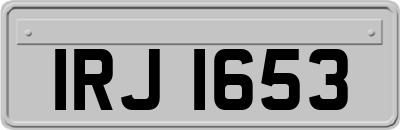 IRJ 1653